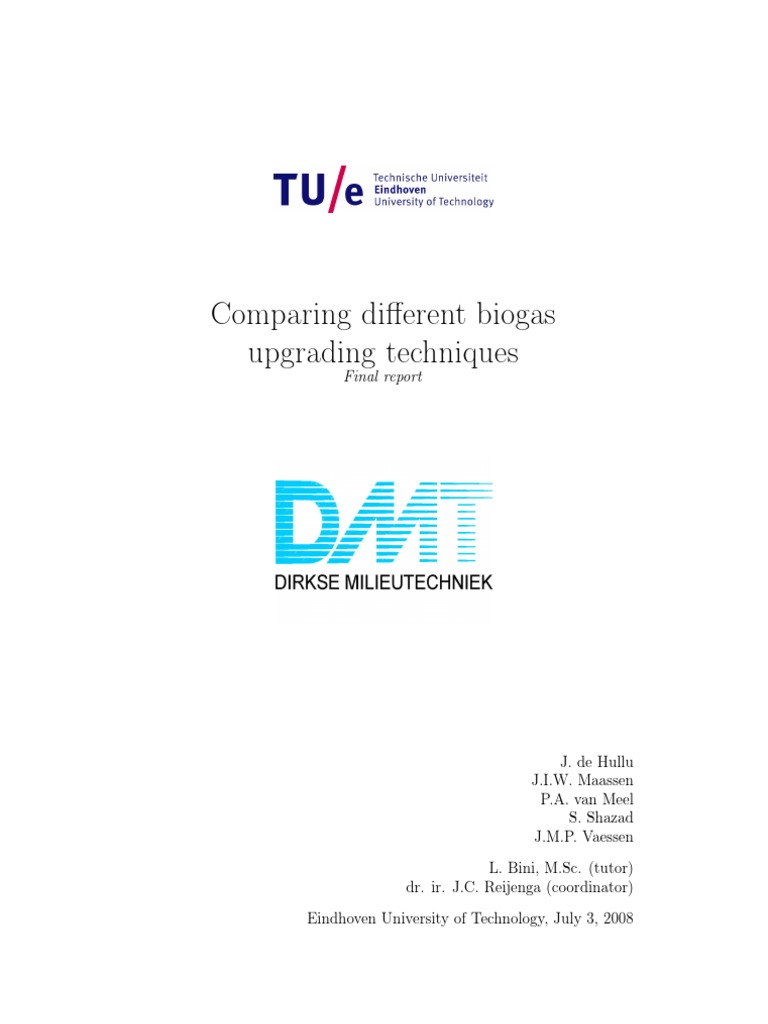 TU/e Technische Universiteit Eindhoven University of Technology

Comparing different biogas upgrading techniques

Final report

DMT

DIRKSE MILIEUTECHNIEK

J. de Hullu
J.I.W. Maassen
P.A. van Meel
S. Shazad
J.M.P. Vaessen

L. Bini, M.Sc. (tutor)
dr. ir. J.C. Reijenga (coordinator)

Eindhoven University of Technology, July 3, 2008